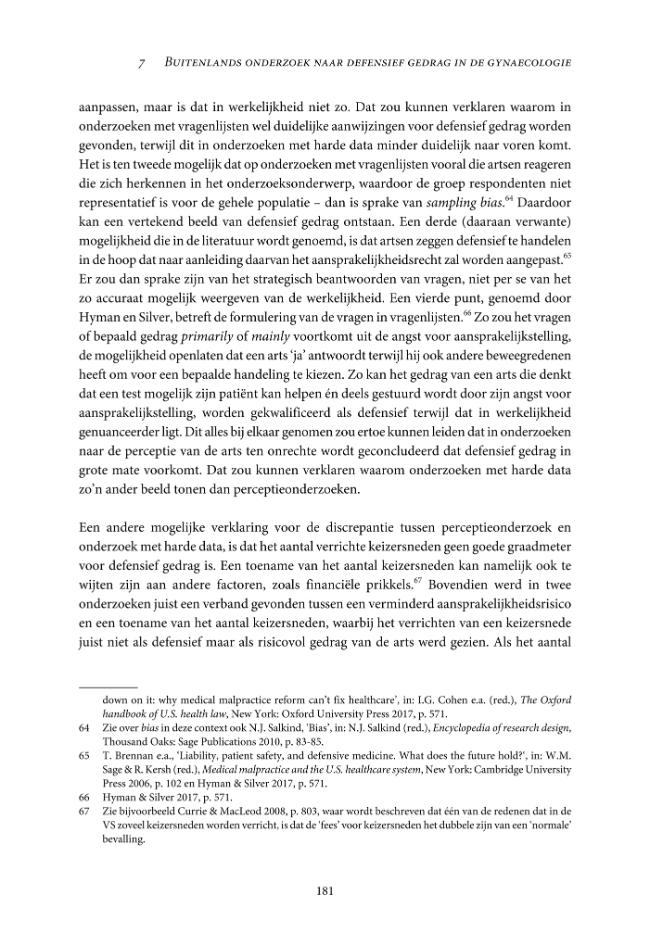 7 Buitenlands onderzoek naar defensief gedrag in de gynaecologie

aanpassen, maar is dat in werkelijkheid niet zo. Dat zou kunnen verklaren waarom in onderzoeken met vragenlijsten wel duidelijke aanwijzingen voor defensief gedrag worden gevonden, terwijl dit in onderzoeken met harde data minder duidelijk naar voren komt. Het is ten tweede mogelijk dat op onderzoeken met vragenlijsten vooral die artsen reageren die zich herkennen in het onderzoeksonderwerp, waardoor de groep respondenten niet representatief is voor de gehele populatie – dan is sprake van sampling bias.$^{64}$ Daardoor kan een vertekend beeld van defensief gedrag ontstaan. Een derde (daaraan verwante) mogelijkheid die in de literatuur wordt genoemd, is dat artsen zeggen defensief te handelen in de hoop dat naar aanleiding daarvan het aansprakelijkheidsrecht zal worden aangepast.$^{65}$ Er zou dan sprake zijn van het strategisch beantwoorden van vragen, niet per se van het zo accuraat mogelijk weergeven van de werkelijkheid. Een vierde punt, genoemd door Hyman en Silver, betreft de formulering van de vragen in vragenlijsten.$^{66}$ Zo zou het vragen of bepaald gedrag primarily of mainly voortkomt uit de angst voor aansprakelijkstelling, de mogelijkheid openlaten dat een arts 'ja' antwoordt terwijl hij ook andere beweegredenen heeft om voor een bepaalde handeling te kiezen. Zo kan het gedrag van een arts die denkt dat een test mogelijk zijn patiënt kan helpen én deels gestuurd wordt door zijn angst voor aansprakelijkstelling, worden gekwalificeerd als defensief terwijl dat in werkelijkheid genuanceerder ligt. Dit alles bij elkaar genomen zou ertoe kunnen leiden dat in onderzoeken naar de perceptie van de arts ten onrechte wordt geconcludeerd dat defensief gedrag in grote mate voorkomt. Dat zou kunnen verklaren waarom onderzoeken met harde data zo'n ander beeld tonen dan perceptieonderzoeken.

Een andere mogelijke verklaring voor de discrepantie tussen perceptieonderzoek en onderzoek met harde data, is dat het aantal verrichte keizersneden geen goede graadmeter voor defensief gedrag is. Een toename van het aantal keizersneden kan namelijk ook te wijten zijn aan andere factoren, zoals financiële prikkels.$^{67}$ Bovendien werd in twee onderzoeken juist een verband gevonden tussen een verminderd aansprakelijkheidsrisico en een toename van het aantal keizersneden, waarbij het verrichten van een keizersnede juist niet als defensief maar als risicovol gedrag van de arts werd gezien. Als het aantal

down on it: why medical malpractice reform can't fix healthcare', in: I.G. Cohen e.a. (red.), The Oxford handbook of U.S. health law, New York: Oxford University Press 2017, p. 571.
64 Zie over bias in deze context ook N.J. Salkind, 'Bias', in: N.J. Salkind (red.), Encyclopedia of research design, Thousand Oaks: Sage Publications 2010, p. 83-85.
65 T. Brennan e.a., 'Liability, patient safety, and defensive medicine. What does the future hold?', in: W.M. Sage & R. Kersh (red.), Medical malpractice and the U.S. healthcare system, New York: Cambridge University Press 2006, p. 102 en Hyman & Silver 2017, p. 571.
66 Hyman & Silver 2017, p. 571.
67 Zie bijvoorbeeld Currie & MacLeod 2008, p. 803, waar wordt beschreven dat één van de redenen dat in de VS zoveel keizersneden worden verricht, is dat de 'fees' voor keizersneden het dubbele zijn van een 'normale' bevalling.

181